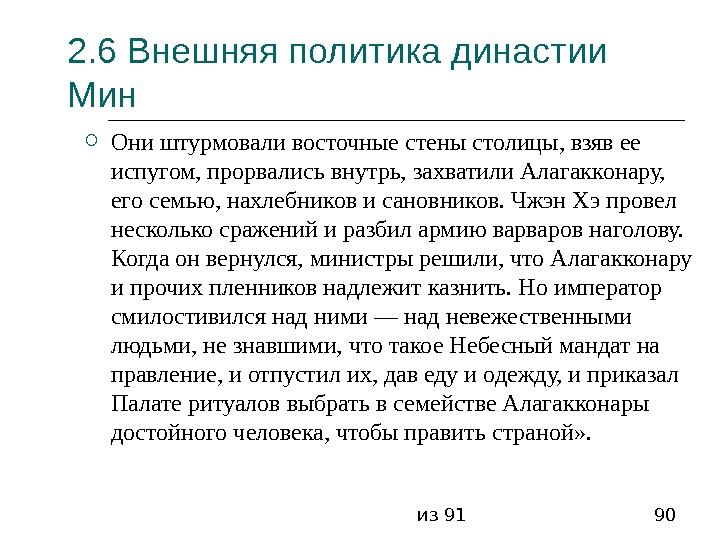 2.6 Внешняя политика династии Мин

Они штурмовали восточные стены столицы, взяв ее испугом, прорвались внутрь, захватили Алагакконару, его семью, нахлебников и сановников. Чжэн Хэ провел несколько сражений и разбил армию варваров наголову. Когда он вернулся, министры решили, что Алагакконару и прочих пленников надлежит казнить. Но император смилостивился над ними — над невежественными людьми, не знавшими, что такое Небесный мандат на правление, и отпустил их, дав еду и одежду, и приказал Палате ритуалов выбрать в семействе Алагакконары достойного человека, чтобы править страной».

из 91

90